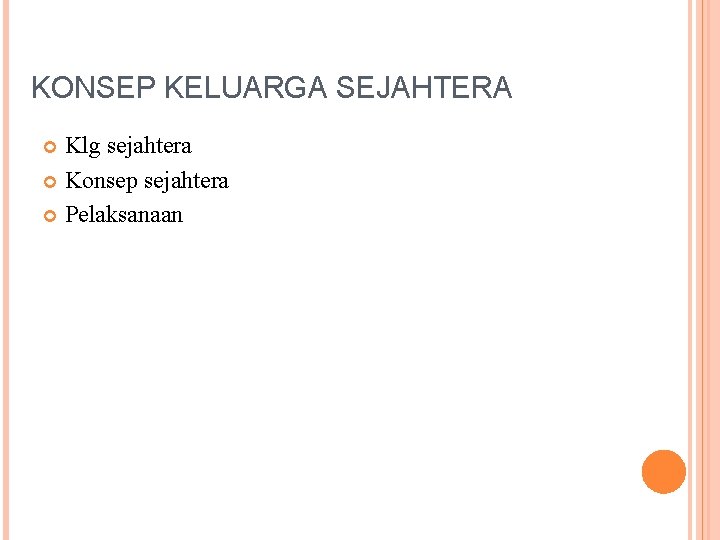 KONSEP KELUARGA SEJAHTERA

• Klg sejahtera
• Konsep sejahtera
• Pelaksanaan